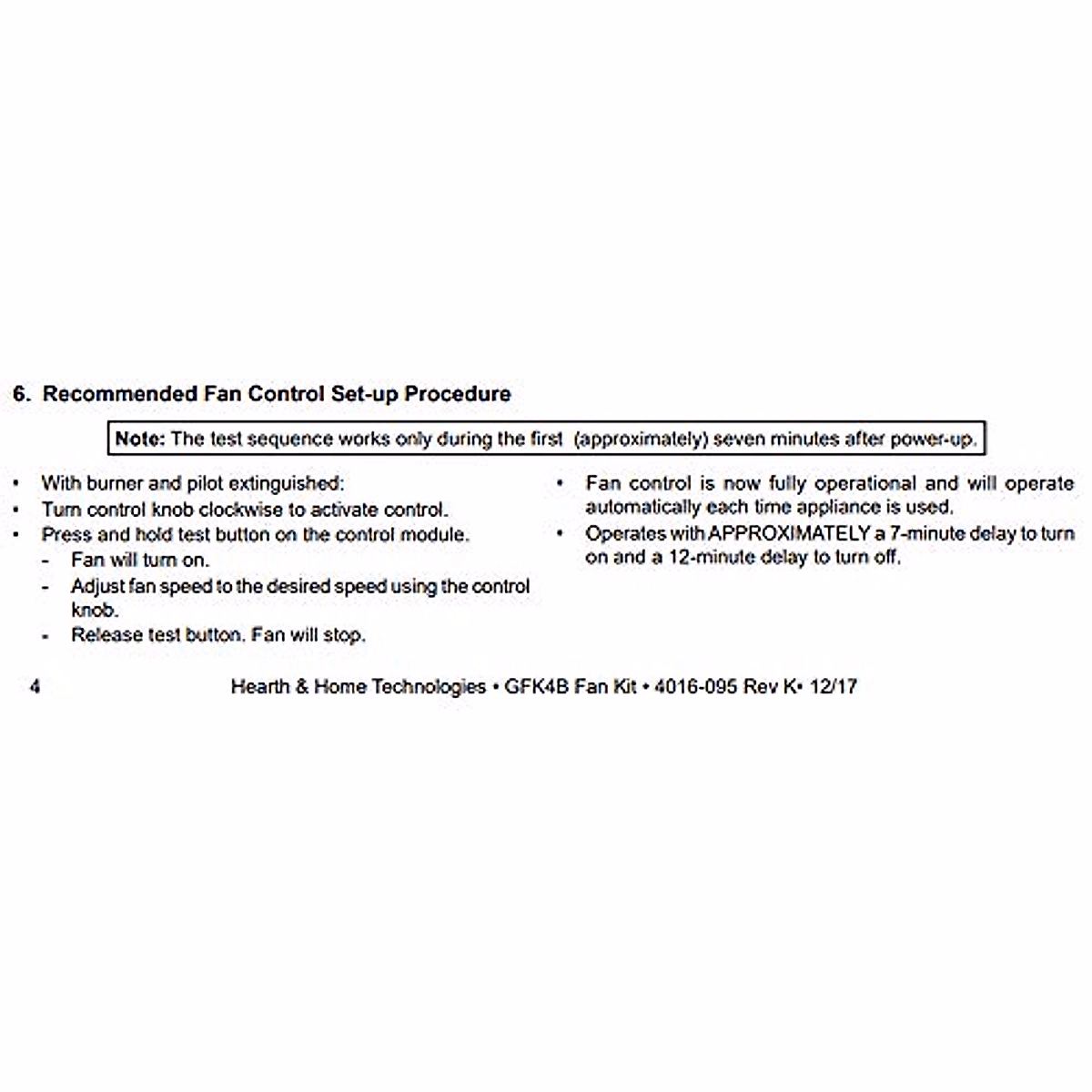 6. Recommended Fan Control Set-up Procedure

Note: The test sequence works only during the first (approximately) seven minutes after power-up.

• With burner and pilot extinguished:
• Turn control knob clockwise to activate control.
• Press and hold test button on the control module.
- Fan will turn on.
- Adjust fan speed to the desired speed using the control knob.
- Release test button. Fan will stop.

• Fan control is now fully operational and will operate automatically each time appliance is used.
• Operates with APPROXIMATELY a 7-minute delay to turn on and a 12-minute delay to turn off.

4 Hearth & Home Technologies • GFK4B Fan Kit • 4016-095 Rev K• 12/17